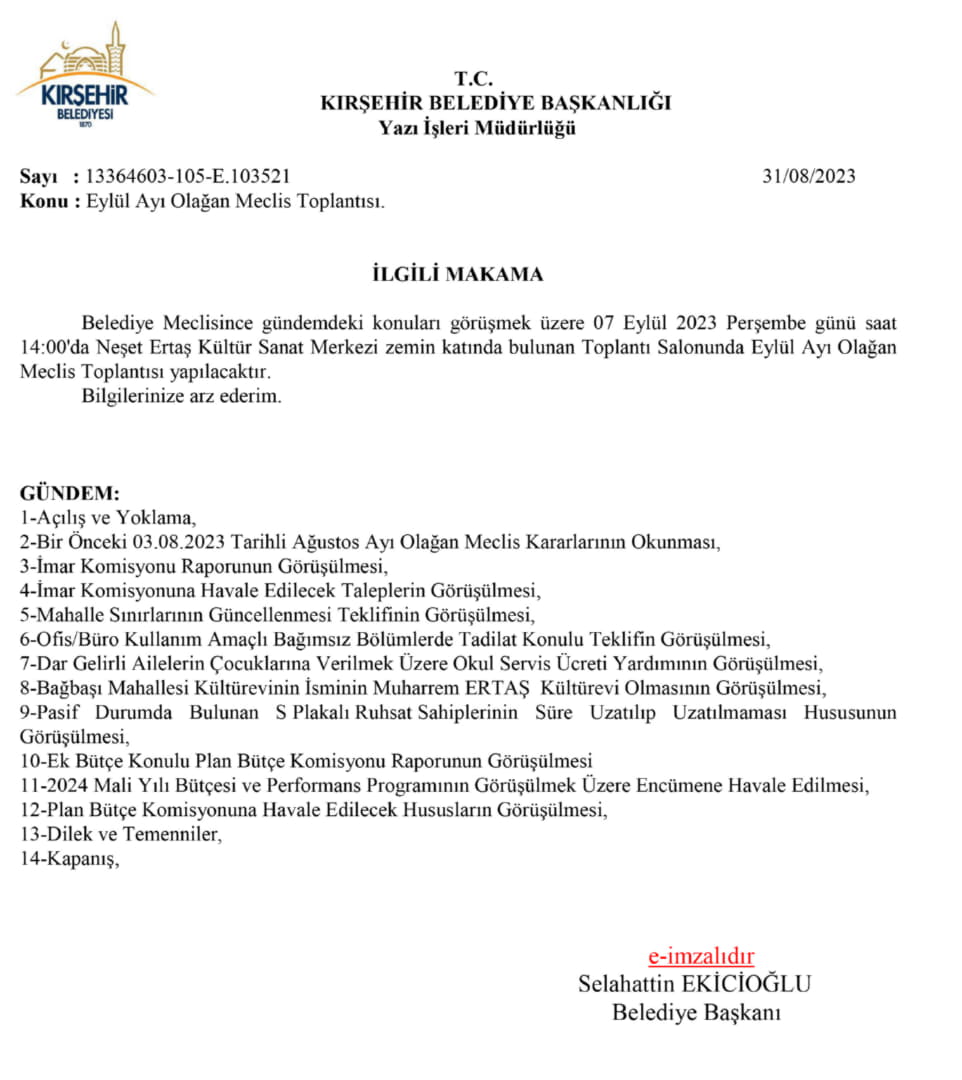 KIRŞEHİR
BELEDİYESİ
1870

T.C.
KIRŞEHİR BELEDİYE BAŞKANLIĞI
Yazı İşleri Müdürlüğü

Sayı : 13364603-105-E.103521
31/08/2023
Konu : Eylül Ayı Olağan Meclis Toplantısı.

İLGİLİ MAKAMA

Belediye Meclisince gündemdeki konuları görüşmek üzere 07 Eylül 2023 Perşembe günü saat 14:00'da Neşet Ertaş Kültür Sanat Merkezi zemin katında bulunan Toplantı Salonunda Eylül Ayı Olağan Meclis Toplantısı yapılacaktır.
Bilgilerinize arz ederim.

GÜNDEM:
1-Açılış ve Yoklama,
2-Bir Önceki 03.08.2023 Tarihli Ağustos Ayı Olağan Meclis Kararlarının Okunması,
3-İmar Komisyonu Raporunun Görüşülmesi,
4-İmar Komisyonuna Havale Edilecek Taleplerin Görüşülmesi,
5-Mahalle Sınırlarının Güncellenmesi Teklifinin Görüşülmesi,
6-Ofis/Büro Kullanım Amaçlı Bağımsız Bölümlerde Tadilat Konulu Teklifin Görüşülmesi,
7-Dar Gelirli Ailelerin Çocuklarına Verilmek Üzere Okul Servis Ücreti Yardımının Görüşülmesi,
8-Bağbaşı Mahallesi Kültürevinin İsminin Muharrem ERTAŞ Kültürevi Olmasının Görüşülmesi,
9-Pasif Durumda Bulunan S Plakalı Ruhsat Sahiplerinin Süre Uzatılıp Uzatılmaması Hususunun Görüşülmesi,
10-Ek Bütçe Konulu Plan Bütçe Komisyonu Raporunun Görüşülmesi
11-2024 Mali Yılı Bütçesi ve Performans Programının Görüşülmek Üzere Encümene Havale Edilmesi,
12-Plan Bütçe Komisyonuna Havale Edilecek Hususların Görüşülmesi,
13-Dilek ve Temenniler,
14-Kapanış,

e-imzalıdır
Selahattin EKİCİOĞLU
Belediye Başkanı